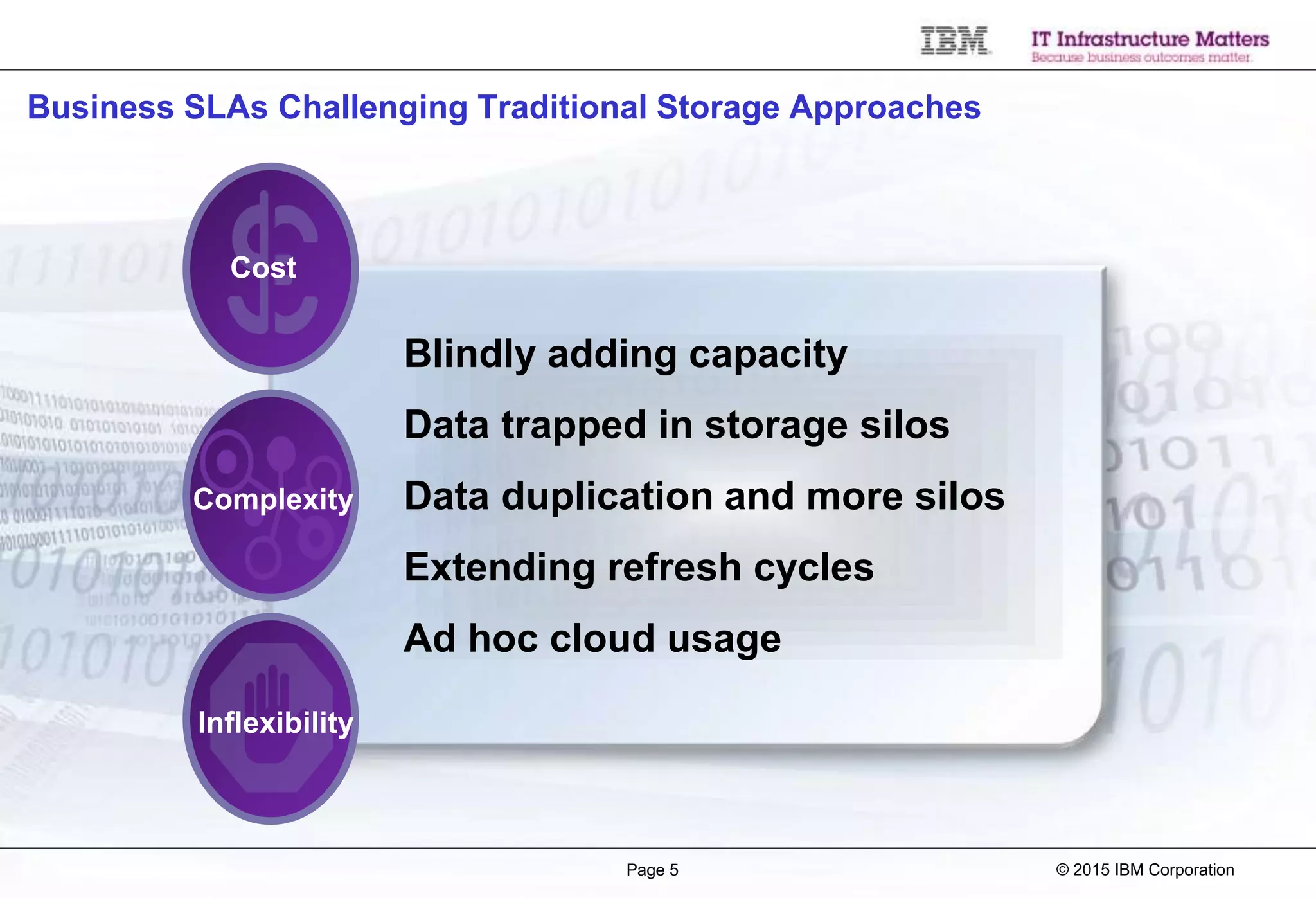 IBM IT Infrastructure Matters
Because business outcomes matter.

Business SLAs Challenging Traditional Storage Approaches

Cost

Complexity

Inflexibility

Blindly adding capacity

Data trapped in storage silos

Data duplication and more silos

Extending refresh cycles

Ad hoc cloud usage

Page 5

© 2015 IBM Corporation